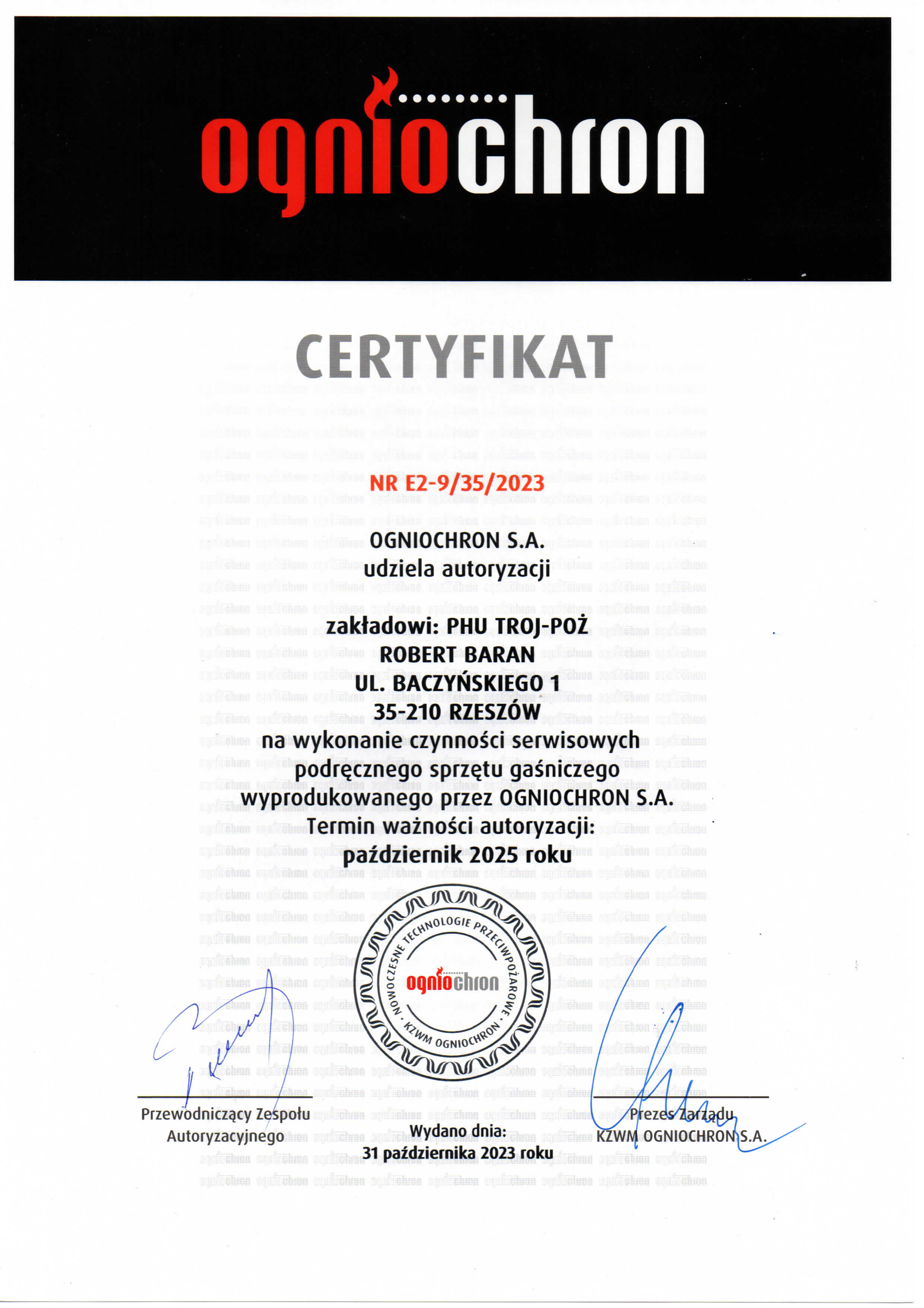 ogniochron

CERTYFIKAT

NR E2-9/35/2023

OGNIOCHRON S.A.
udziela autoryzacji

zakładowi: PHU TROJ-POŻ
ROBERT BARAN
UL. BACZYŃSKIEGO 1
35-210 RZESZÓW
na wykonanie czynności serwisowych podręcznego sprzętu gaśniczego wyprodukowanego przez OGNIOCHRON S.A.
Termin ważności autoryzacji:
październik 2025 roku

NOWOCZESNE TECHNOLOGIE PRZECIWPOŻAROWE • KZWM OGNIOCHRON • ogniochron

Przewodniczący Zespołu Autoryzacyjnego

Wydano dnia:
31 października 2023 roku

Prezes Zarządu
KZWM OGNIOCHRON S.A.